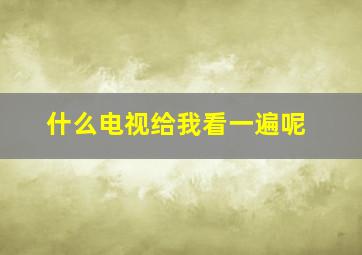 什么电视给我看一遍呢